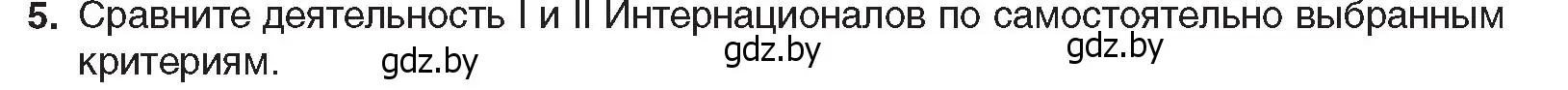 5. Сравните деятельность I и II Интернационалов по самостоятельно выбранным критериям. gdz.by gdz.by gdz.by